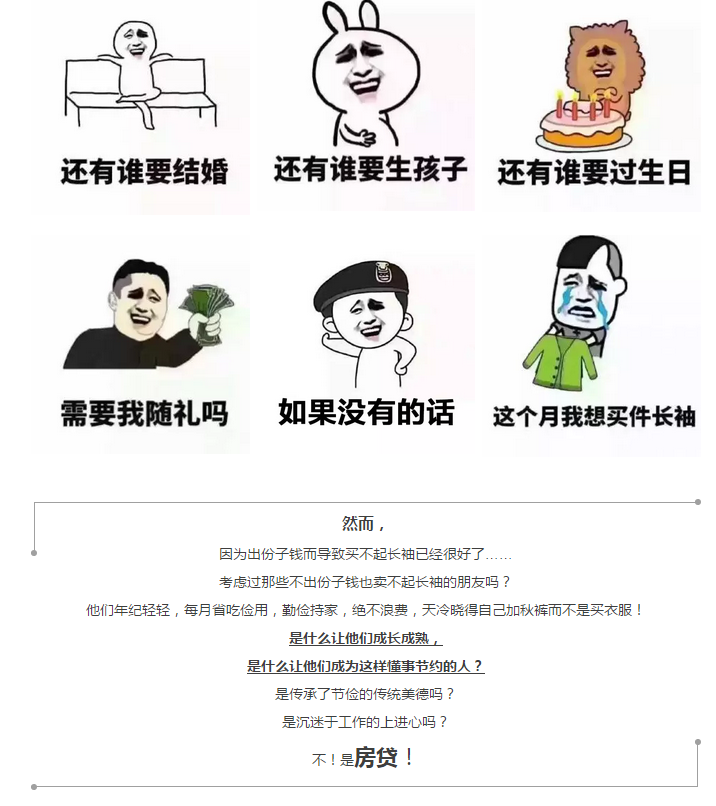 还有谁要结婚

还有谁要生孩子

还有谁要过生日

需要我随礼吗

如果没有的话

这个月我想买件长袖

然而，

因为出份子钱而导致买不起长袖已经很好了……

考虑过那些不出份子钱也卖不起长袖的朋友吗？

他们年纪轻轻，每月省吃俭用，勤俭持家，绝不浪费，天冷晓得自己加秋裤而不是买衣服！

是什么让他们成长成熟，

是什么让他们成为这样懂事节约的人？

是传承了节俭的传统美德吗？

是沉迷于工作的上进心吗？

不！是房贷！